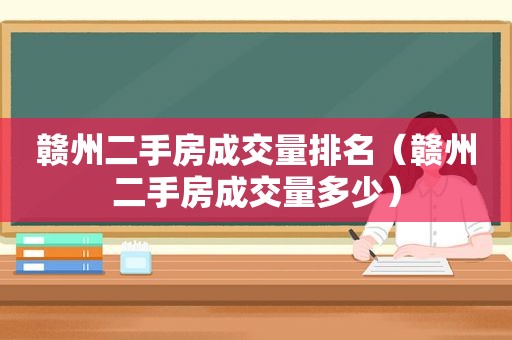 赣州二手房成交量排名（赣州二手房成交量多少）